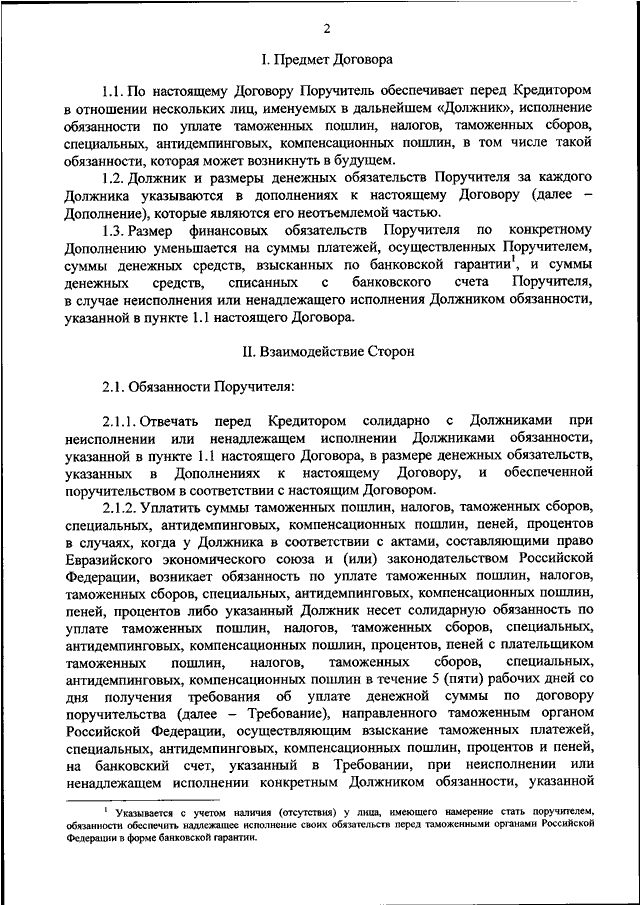 2

I. Предмет Договора

1.1. По настоящему Договору Поручитель обеспечивает перед Кредитором в отношении нескольких лиц, именуемых в дальнейшем «Должник», исполнение обязанности по уплате таможенных пошлин, налогов, таможенных сборов, специальных, антидемпинговых, компенсационных пошлин, в том числе такой обязанности, которая может возникнуть в будущем.

1.2. Должник и размеры денежных обязательств Поручителя за каждого Должника указываются в дополнениях к настоящему Договору (далее – Дополнение), которые являются его неотъемлемой частью.

1.3. Размер финансовых обязательств Поручителя по конкретному Дополнению уменьшается на суммы платежей, осуществленных Поручителем, суммы денежных средств, взысканных по банковской гарантии$^1$, и суммы денежных средств, списанных с банковского счета Поручителя, в случае неисполнения или ненадлежащего исполнения Должником обязанности, указанной в пункте 1.1 настоящего Договора.

II. Взаимодействие Сторон

2.1. Обязанности Поручителя:

2.1.1. Отвечать перед Кредитором солидарно с Должниками при неисполнении или ненадлежащем исполнении Должниками обязанности, указанной в пункте 1.1 настоящего Договора, в размере денежных обязательств, указанных в Дополнениях к настоящему Договору, и обеспеченной поручительством в соответствии с настоящим Договором.

2.1.2. Уплатить суммы таможенных пошлин, налогов, таможенных сборов, специальных, антидемпинговых, компенсационных пошлин, пеней, процентов в случаях, когда у Должника в соответствии с актами, составляющими право Евразийского экономического союза и (или) законодательством Российской Федерации, возникает обязанность по уплате таможенных пошлин, налогов, таможенных сборов, специальных, антидемпинговых, компенсационных пошлин, пеней, процентов либо указанный Должник несет солидарную обязанность по уплате таможенных пошлин, налогов, таможенных сборов, специальных, антидемпинговых, компенсационных пошлин, процентов, пеней с плательщиком таможенных пошлин, налогов, таможенных сборов, специальных, антидемпинговых, компенсационных пошлин в течение 5 (пяти) рабочих дней со дня получения требования об уплате денежной суммы по договору поручительства (далее – Требование), направленного таможенным органом Российской Федерации, осуществляющим взыскание таможенных платежей, специальных, антидемпинговых, компенсационных пошлин, процентов и пеней, на банковский счет, указанный в Требовании, при неисполнении или ненадлежащем исполнении конкретным Должником обязанности, указанной

$^1$ Указывается с учетом наличия (отсутствия) у лица, имеющего намерение стать поручителем, обязанности обеспечить надлежащее исполнение своих обязательств перед таможенными органами Российской Федерации в форме банковской гарантии.